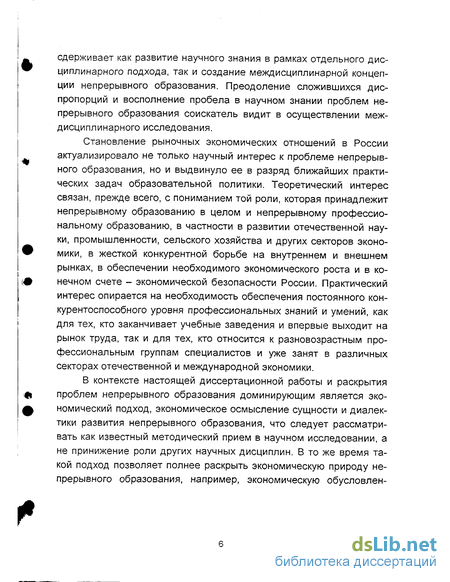 сдерживает как развитие научного знания в рамках отдельного дисциплинарного подхода, так и создание междисциплинарной концепции непрерывного образования. Преодоление сложившихся диспропорций и восполнение пробела в научном знании проблем непрерывного образования соискатель видит в осуществлении междисциплинарного исследования.

Становление рыночных экономических отношений в России актуализировало не только научный интерес к проблеме непрерывного образования, но и выдвинуло ее в разряд ближайших практических задач образовательной политики. Теоретический интерес связан, прежде всего, с пониманием той роли, которая принадлежит непрерывному образованию в целом и непрерывному профессиональному образованию, в частности в развитии отечественной науки, промышленности, сельского хозяйства и других секторов экономики, в жесткой конкурентной борьбе на внутреннем и внешнем рынках, в обеспечении необходимого экономического роста и в конечном счете – экономической безопасности России. Практический интерес опирается на необходимость обеспечения постоянного конкурентоспособного уровня профессиональных знаний и умений, как для тех, кто заканчивает учебные заведения и впервые выходит на рынок труда, так и для тех, кто относится к разновозрастным профессиональным группам специалистов и уже занят в различных секторах отечественной и международной экономики.

В контексте настоящей диссертационной работы и раскрытия проблем непрерывного образования доминирующим является экономический подход, экономическое осмысление сущности и диалектики развития непрерывного образования, что следует рассматривать как известный методический прием в научном исследовании, а не принижение роли других научных дисциплин. В то же время такой подход позволяет полнее раскрыть экономическую природу непрерывного образования, например, экономическую обусловлен-

6

dsLib.net
библиотека диссертаций